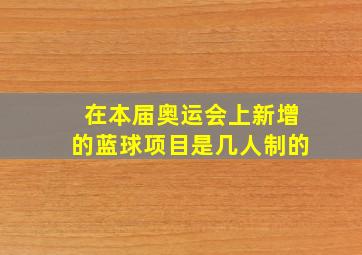 在本届奥运会上新增的蓝球项目是几人制的